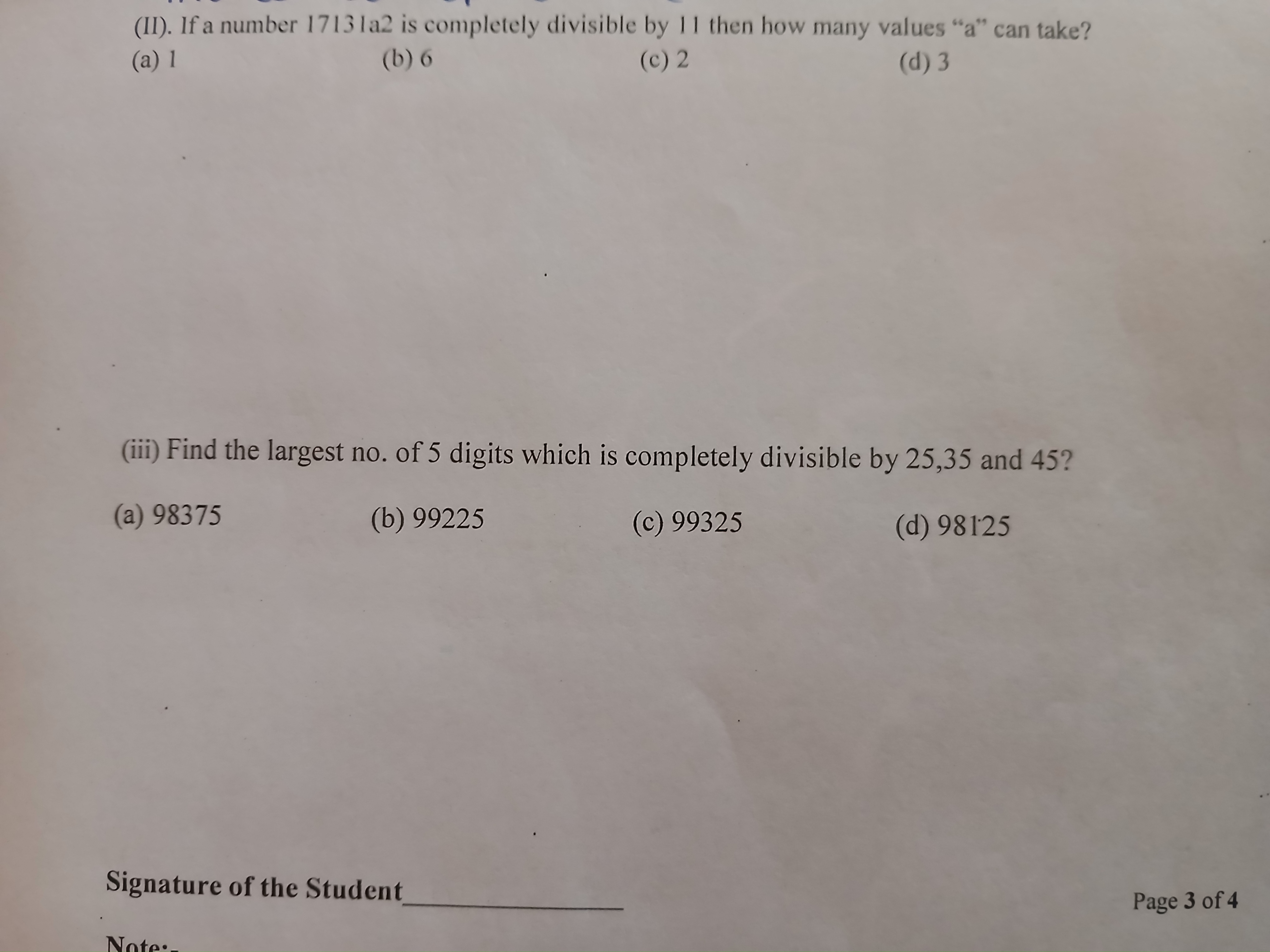 (II). If a number 17131a2 is completely divisible by 11 then how many values "a" can take?

(a) 1
(b) 6
(c) 2
(d) 3

(iii) Find the largest no. of 5 digits which is completely divisible by 25,35 and 45?

(a) 98375
(b) 99225
(c) 99325
(d) 98125

Signature of the Student____________

Page 3 of 4

Note:-